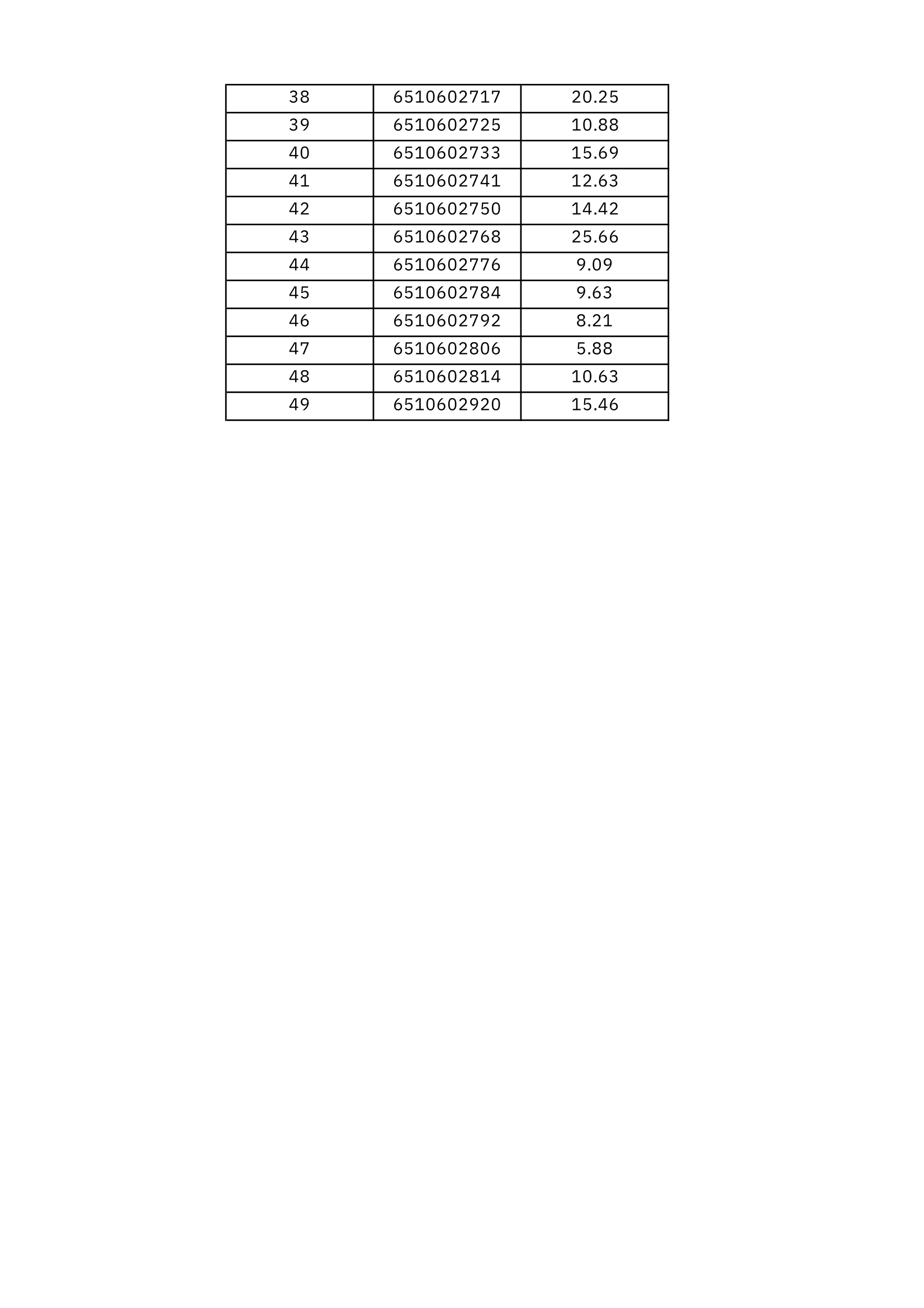 | 38 | 6510602717 | 20.25 |
|---|---|---|
| 39 | 6510602725 | 10.88 |
| 40 | 6510602733 | 15.69 |
| 41 | 6510602741 | 12.63 |
| 42 | 6510602750 | 14.42 |
| 43 | 6510602768 | 25.66 |
| 44 | 6510602776 | 9.09 |
| 45 | 6510602784 | 9.63 |
| 46 | 6510602792 | 8.21 |
| 47 | 6510602806 | 5.88 |
| 48 | 6510602814 | 10.63 |
| 49 | 6510602920 | 15.46 |